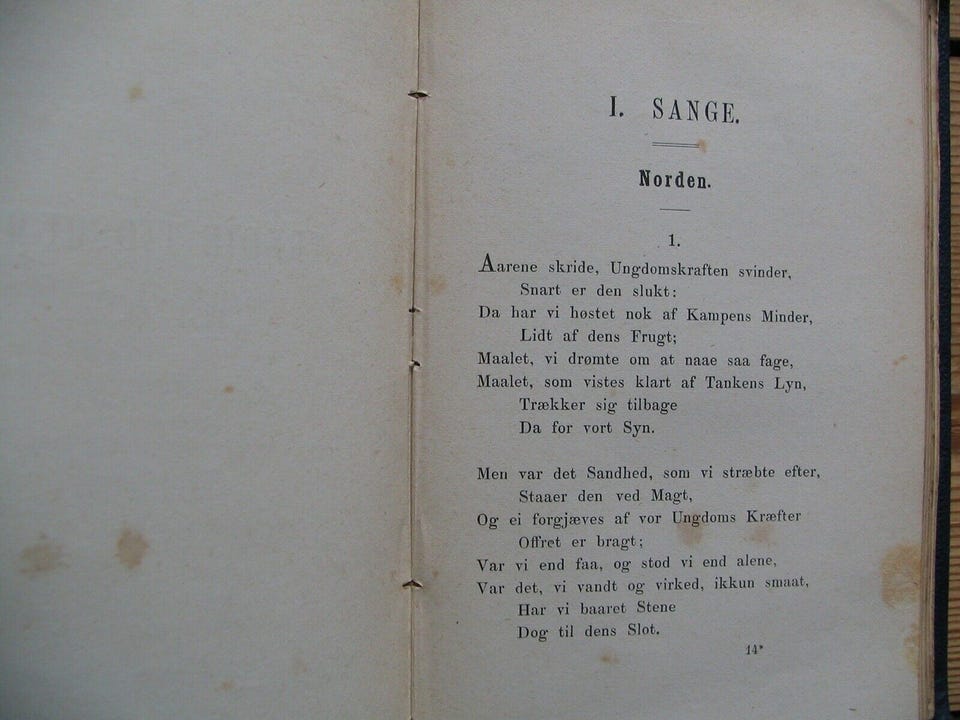 I. SANGE.

Norden.

1.

Aarene skride, Ungdomskraften svinder,
Snart er den slukt:
Da har vi høstet nok af Kampens Minder,
Lidt af dens Frugt;
Maalet, vi drømte om at naae saa fage,
Maalet, som vistes klart af Tankens Lyn,
Trækker sig tilbage
Da for vort Syn.

Men var det Sandhed, som vi stræbte efter,
Staaer den ved Magt,
Og ei forgjæves af vor Ungdoms Kræfter
Offret er bragt;
Var vi end faa, og stod vi end alene,
Var det, vi vandt og virked, ikkun smaat,
Har vi baaret Stene
Dog til dens Slot.

14*